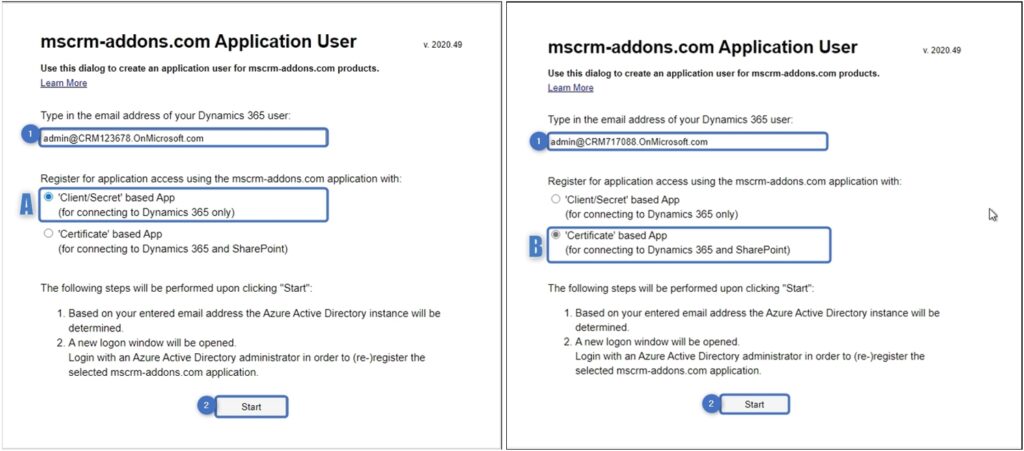 mscrm-addons.com Application User

v. 2020.49

Use this dialog to create an application user for mscrm-addons.com products.
Learn More

Type in the email address of your Dynamics 365 user:

1 admin@CRM123678.OnMicrosoft.com

Register for application access using the mscrm-addons.com application with:

A 'Client/Secret' based App (for connecting to Dynamics 365 only)

'Certificate' based App (for connecting to Dynamics 365 and SharePoint)

The following steps will be performed upon clicking "Start":

1. Based on your entered email address the Azure Active Directory instance will be determined.
2. A new logon window will be opened. Login with an Azure Active Directory administrator in order to (re-)register the selected mscrm-addons.com application.

2 Start

mscrm-addons.com Application User

v. 2020.49

Use this dialog to create an application user for mscrm-addons.com products.
Learn More

Type in the email address of your Dynamics 365 user:

1 admin@CRM717088.OnMicrosoft.com

Register for application access using the mscrm-addons.com application with:

'Client/Secret' based App (for connecting to Dynamics 365 only)

B 'Certificate' based App (for connecting to Dynamics 365 and SharePoint)

The following steps will be performed upon clicking "Start":

1. Based on your entered email address the Azure Active Directory instance will be determined.
2. A new logon window will be opened. Login with an Azure Active Directory administrator in order to (re-)register the selected mscrm-addons.com application.

2 Start